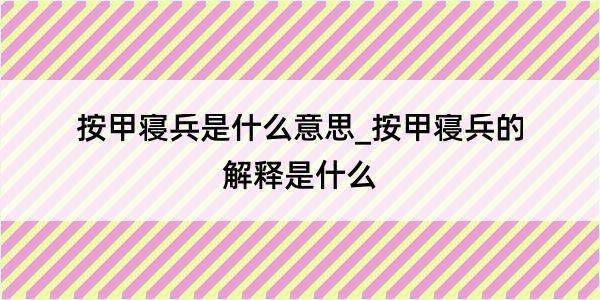 按甲寝兵是什么意思_按甲寝兵的解释是什么